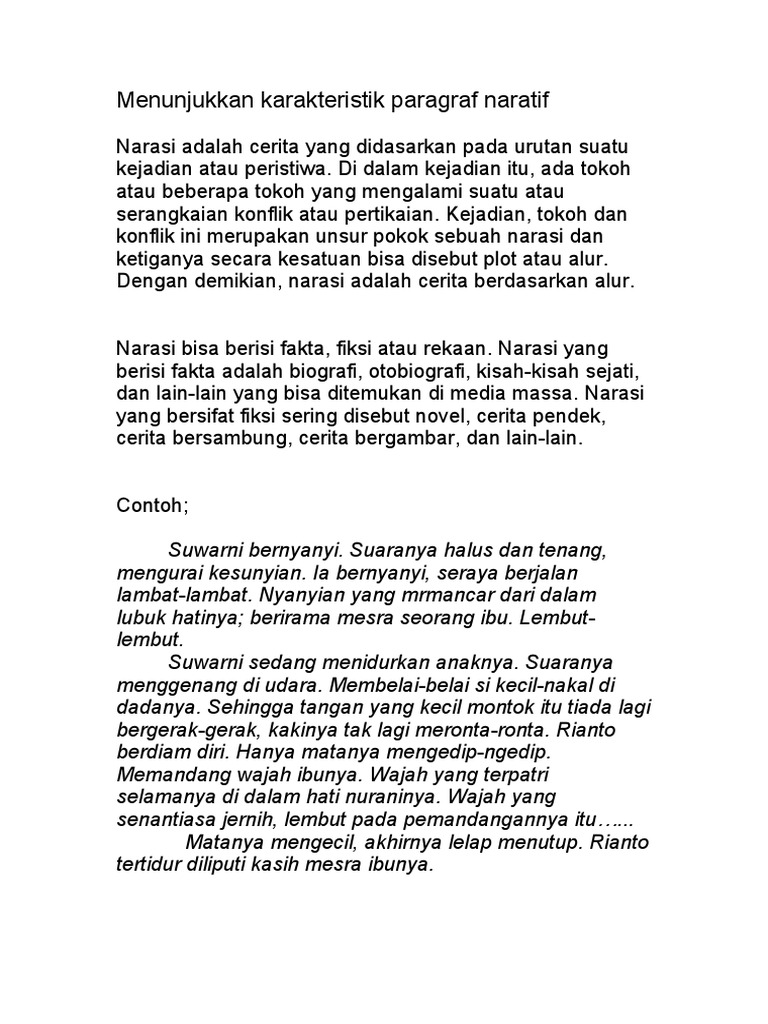 Menunjukkan karakteristik paragraf naratif

Narasi adalah cerita yang didasarkan pada urutan suatu kejadian atau peristiwa. Di dalam kejadian itu, ada tokoh atau beberapa tokoh yang mengalami suatu atau serangkaian konflik atau pertikaian. Kejadian, tokoh dan konflik ini merupakan unsur pokok sebuah narasi dan ketiganya secara kesatuan bisa disebut plot atau alur. Dengan demikian, narasi adalah cerita berdasarkan alur.

Narasi bisa berisi fakta, fiksi atau rekaan. Narasi yang berisi fakta adalah biografi, otobiografi, kisah-kisah sejati, dan lain-lain yang bisa ditemukan di media massa. Narasi yang bersifat fiksi sering disebut novel, cerita pendek, cerita bersambung, cerita bergambar, dan lain-lain.

Contoh;

Suwarni bernyanyi. Suaranya halus dan tenang, mengurai kesunyian. Ia bernyanyi, seraya berjalan lambat-lambat. Nyanyian yang mrmancar dari dalam lubuk hatinya; berirama mesra seorang ibu. Lembut-lembut.
Suwarni sedang menidurkan anaknya. Suaranya menggenang di udara. Membelai-belai si kecil-nakal di dadanya. Sehingga tangan yang kecil montok itu tiada lagi bergerak-gerak, kakinya tak lagi meronta-ronta. Rianto berdiam diri. Hanya matanya mengedip-ngedip. Memandang wajah ibunya. Wajah yang terpatri selamanya di dalam hati nuraninya. Wajah yang senantiasa jernih, lembut pada pemandangannya itu…...
Matanya mengecil, akhirnya lelap menutup. Rianto tertidur diliputi kasih mesra ibunya.